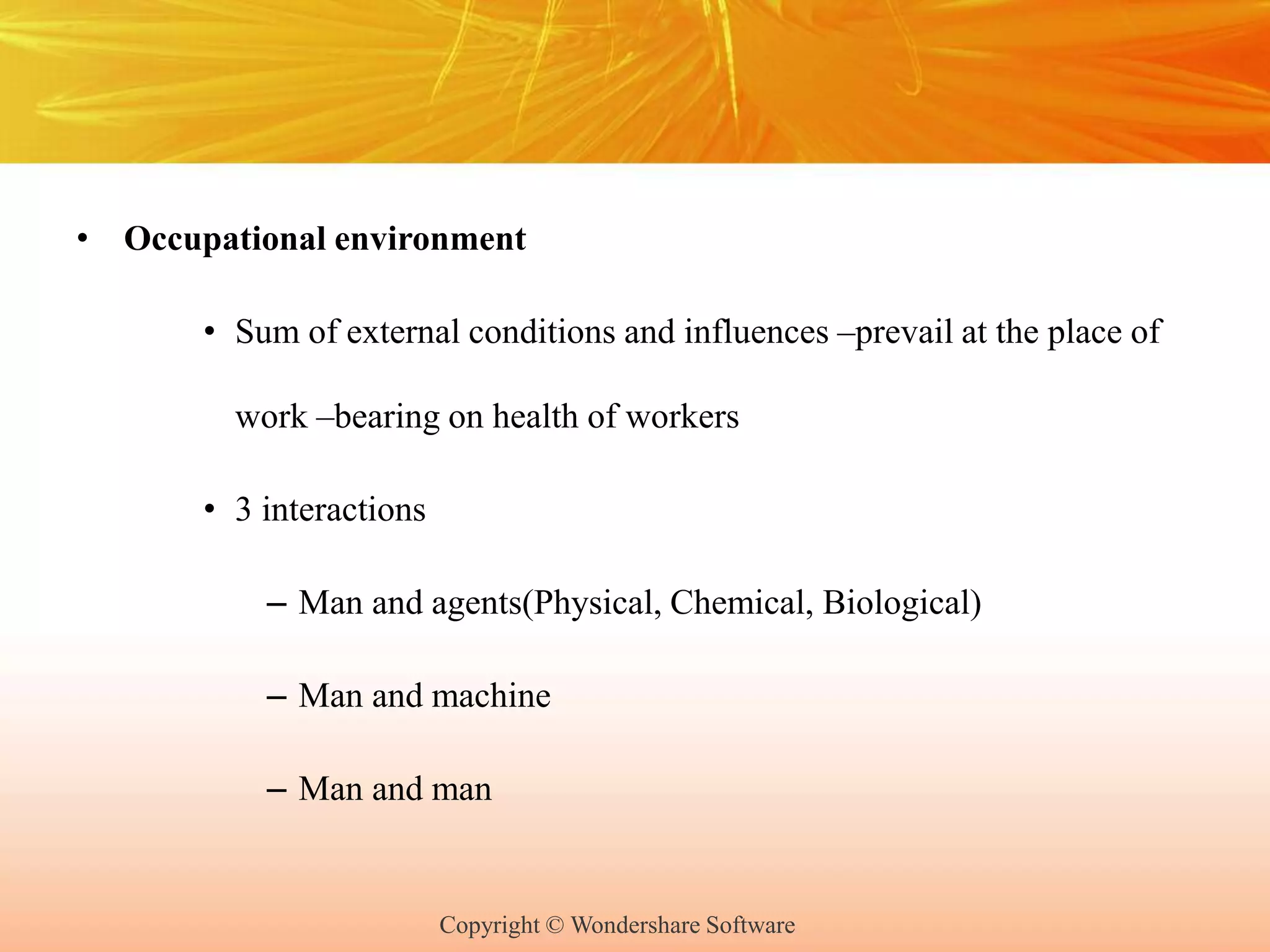 • Occupational environment

• Sum of external conditions and influences –prevail at the place of work –bearing on health of workers

• 3 interactions

– Man and agents(Physical, Chemical, Biological)

– Man and machine

– Man and man

Copyright © Wondershare Software